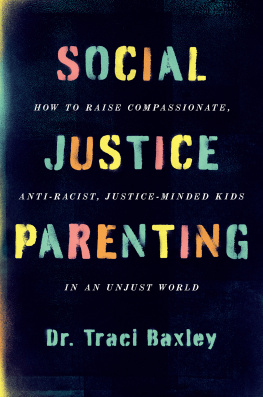 SOCIAL

HOW TO RAISE COMPASSIONATE,

JUSTICE

ANTI-RACIST, JUSTICE-MINDED KIDS

PARENTING

IN AN UNJUST WORLD

Dr. Traci Baxley